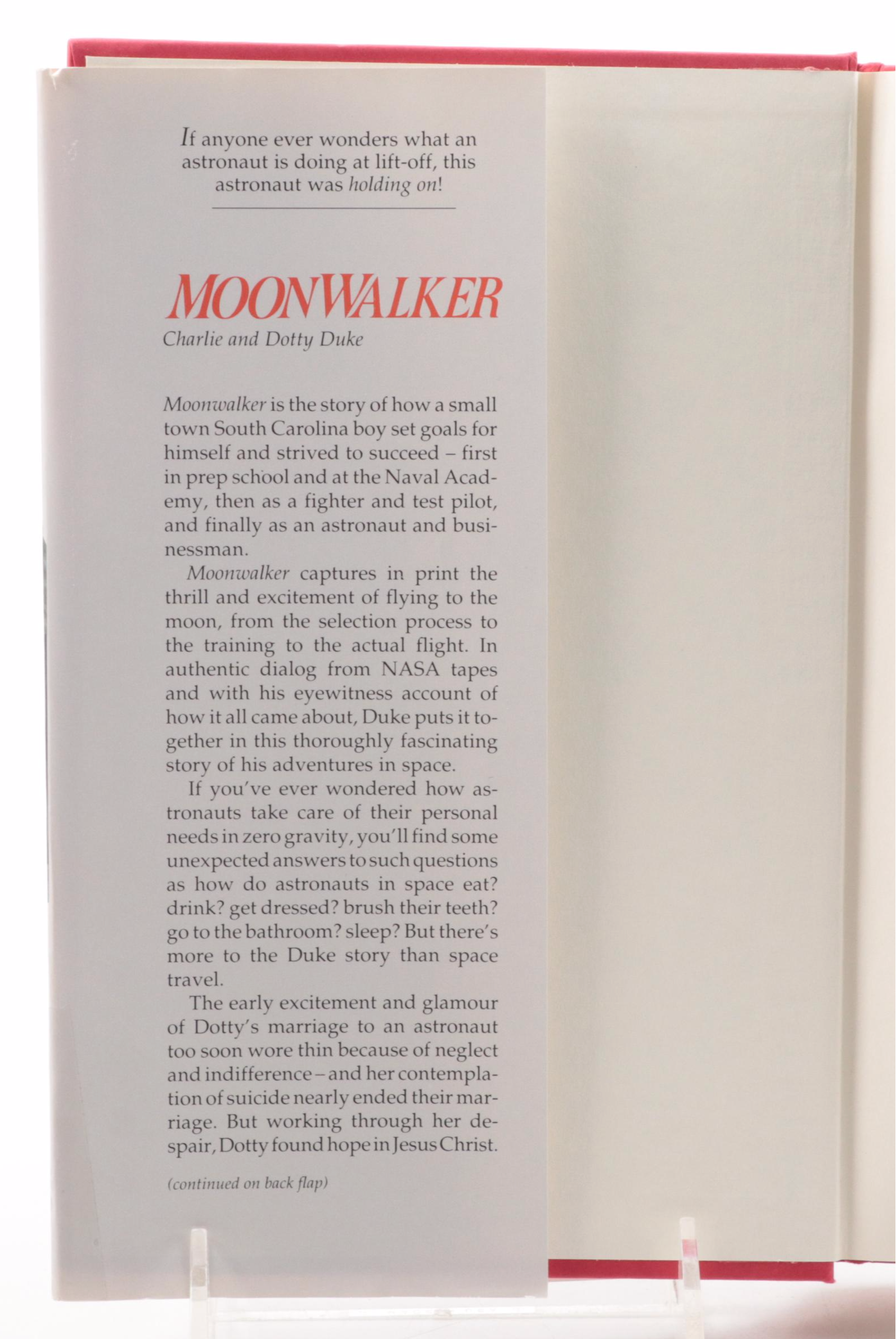 If anyone ever wonders what an astronaut is doing at lift-off, this astronaut was holding on!

MOONWALKER
Charlie and Dotty Duke

Moonwalker is the story of how a small town South Carolina boy set goals for himself and strived to succeed – first in prep school and at the Naval Academy, then as a fighter and test pilot, and finally as an astronaut and businessman.

Moonwalker captures in print the thrill and excitement of flying to the moon, from the selection process to the training to the actual flight. In authentic dialog from NASA tapes and with his eyewitness account of how it all came about, Duke puts it together in this thoroughly fascinating story of his adventures in space.

If you've ever wondered how astronauts take care of their personal needs in zero gravity, you'll find some unexpected answers to such questions as how do astronauts in space eat? drink? get dressed? brush their teeth? go to the bathroom? sleep? But there's more to the Duke story than space travel.

The early excitement and glamour of Dotty's marriage to an astronaut too soon wore thin because of neglect and indifference – and her contemplation of suicide nearly ended their marriage. But working through her despair, Dotty found hope in Jesus Christ.

(continued on back flap)